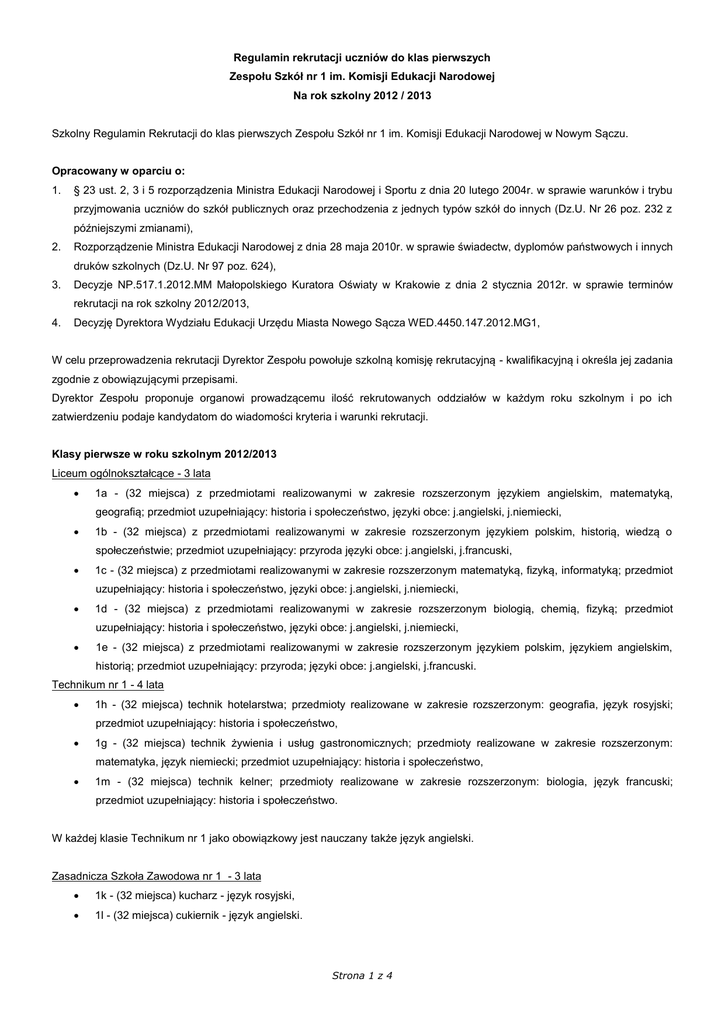 Regulamin rekrutacji uczniów do klas pierwszych
Zespołu Szkół nr 1 im. Komisji Edukacji Narodowej
Na rok szkolny 2012 / 2013

Szkolny Regulamin Rekrutacji do klas pierwszych Zespołu Szkół nr 1 im. Komisji Edukacji Narodowej w Nowym Sączu.

Opracowany w oparciu o:
1. § 23 ust. 2, 3 i 5 rozporządzenia Ministra Edukacji Narodowej i Sportu z dnia 20 lutego 2004r. w sprawie warunków i trybu przyjmowania uczniów do szkół publicznych oraz przechodzenia z jednych typów szkół do innych (Dz.U. Nr 26 poz. 232 z późniejszymi zmianami),
2. Rozporządzenie Ministra Edukacji Narodowej z dnia 28 maja 2010r. w sprawie świadectw, dyplomów państwowych i innych druków szkolnych (Dz.U. Nr 97 poz. 624),
3. Decyzje NP.517.1.2012.MM Małopolskiego Kuratora Oświaty w Krakowie z dnia 2 stycznia 2012r. w sprawie terminów rekrutacji na rok szkolny 2012/2013,
4. Decyzję Dyrektora Wydziału Edukacji Urzędu Miasta Nowego Sącza WED.4450.147.2012.MG1,

W celu przeprowadzenia rekrutacji Dyrektor Zespołu powołuje szkolną komisję rekrutacyjną - kwalifikacyjną i określa jej zadania zgodnie z obowiązującymi przepisami.
Dyrektor Zespołu proponuje organowi prowadzącemu ilość rekrutowanych oddziałów w każdym roku szkolnym i po ich zatwierdzeniu podaje kandydatom do wiadomości kryteria i warunki rekrutacji.

Klasy pierwsze w roku szkolnym 2012/2013
Liceum ogólnokształcące - 3 lata
• 1a - (32 miejsca) z przedmiotami realizowanymi w zakresie rozszerzonym językiem angielskim, matematyką, geografią; przedmiot uzupełniający: historia i społeczeństwo, języki obce: j.angielski, j.niemiecki,
• 1b - (32 miejsca) z przedmiotami realizowanymi w zakresie rozszerzonym językiem polskim, historią, wiedzą o społeczeństwie; przedmiot uzupełniający: przyroda języki obce: j.angielski, j.francuski,
• 1c - (32 miejsca) z przedmiotami realizowanymi w zakresie rozszerzonym matematyką, fizyką, informatyką; przedmiot uzupełniający: historia i społeczeństwo, języki obce: j.angielski, j.niemiecki,
• 1d - (32 miejsca) z przedmiotami realizowanymi w zakresie rozszerzonym biologią, chemią, fizyką; przedmiot uzupełniający: historia i społeczeństwo, języki obce: j.angielski, j.niemiecki,
• 1e - (32 miejsca) z przedmiotami realizowanymi w zakresie rozszerzonym językiem polskim, językiem angielskim, historią; przedmiot uzupełniający: przyroda; języki obce: j.angielski, j.francuski.
Technikum nr 1 - 4 lata
• 1h - (32 miejsca) technik hotelarstwa; przedmioty realizowane w zakresie rozszerzonym: geografia, język rosyjski; przedmiot uzupełniający: historia i społeczeństwo,
• 1g - (32 miejsca) technik żywienia i usług gastronomicznych; przedmioty realizowane w zakresie rozszerzonym: matematyka, język niemiecki; przedmiot uzupełniający: historia i społeczeństwo,
• 1m - (32 miejsca) technik kelner; przedmioty realizowane w zakresie rozszerzonym: biologia, język francuski; przedmiot uzupełniający: historia i społeczeństwo.

W każdej klasie Technikum nr 1 jako obowiązkowy jest nauczany także język angielski.

Zasadnicza Szkoła Zawodowa nr 1 - 3 lata
• 1k - (32 miejsca) kucharz - język rosyjski,
• 1l - (32 miejsca) cukiernik - język angielski.

Strona 1 z 4